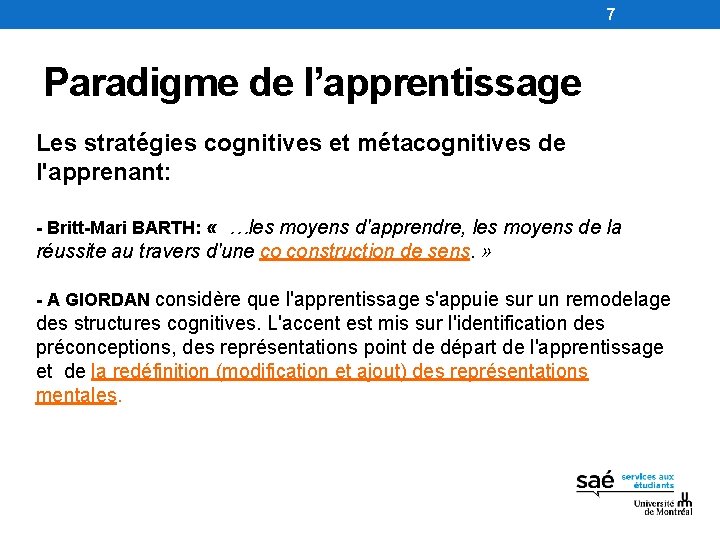 7

Paradigme de l’apprentissage

Les stratégies cognitives et métacognitives de l'apprenant:

- Britt-Mari BARTH: « …les moyens d'apprendre, les moyens de la réussite au travers d'une co construction de sens. »

- A GIORDAN considère que l'apprentissage s'appuie sur un remodelage des structures cognitives. L'accent est mis sur l'identification des préconceptions, des représentations point de départ de l'apprentissage et de la redéfinition (modification et ajout) des représentations mentales.

saé services aux étudiants

Université de Montréal